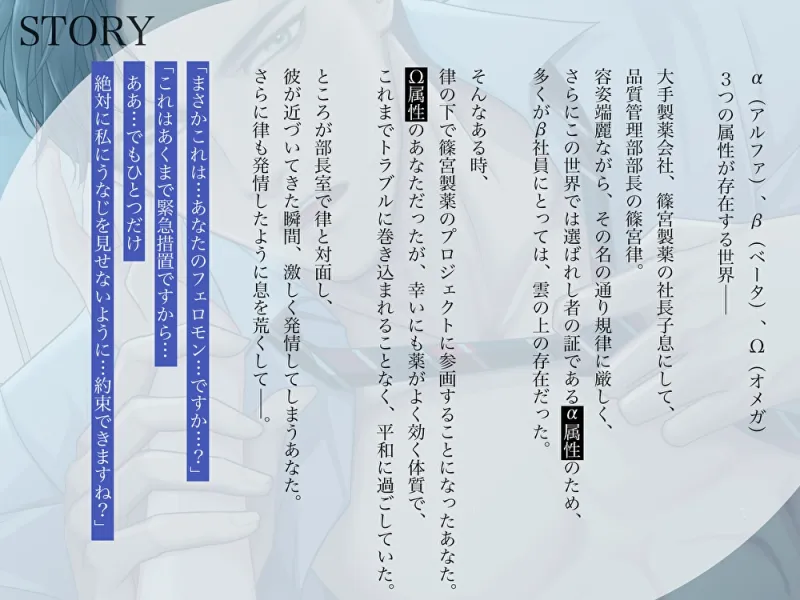 STORY

α（アルファ）、β（ベータ）、Ω（オメガ）
３つの属性が存在する世界――

大手製薬会社、篠宮製薬の社長子息にして、
品質管理部部長の篠宮律。
容姿端麗ながら、その名の通り規律に厳しく、
さらにこの世界では選ばれし者の証であるα属性のため、
多くがβ社員にとっては、雲の上の存在だった。

そんなある時、
律の下で篠宮製薬のプロジェクトに参画することになったあなた。
Ω属性のあなただったが、幸いにも薬がよく効く体質で、
これまでトラブルに巻き込まれることなく、平和に過ごしていた。

ところが部長室で律と対面し、
彼が近づいてきた瞬間、激しく発情してしまうあなた。
さらに律も発情したように息を荒くして――。

「まさかこれは…あなたのフェロモン…ですか…？」
「これはあくまで緊急措置ですから…
ああ…でもひとつだけ
絶対に私にうなじを見せないように…約束できますね？」